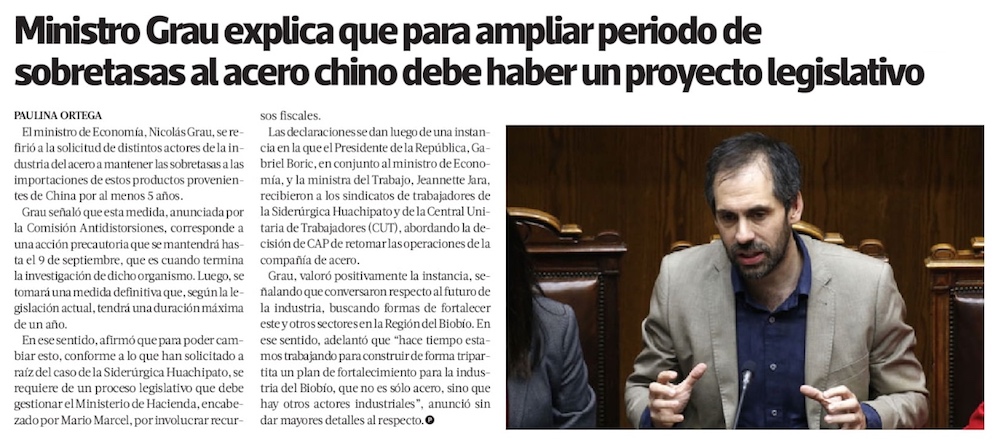 Ministro Grau explica que para ampliar periodo de sobretasas al acero chino debe haber un proyecto legislativo

PAULINA ORTEGA

El ministro de Economía, Nicolás Grau, se refirió a la solicitud de distintos actores de la industria del acero a mantener las sobretasas a las importaciones de estos productos provenientes de China por al menos 5 años.

Grau señaló que esta medida, anunciada por la Comisión Antidistorsiones, corresponde a una acción precautoria que se mantendrá hasta el 9 de septiembre, que es cuando termina la investigación de dicho organismo. Luego, se tomará una medida definitiva que, según la legislación actual, tendrá una duración máxima de un año.

En ese sentido, afirmó que para poder cambiar esto, conforme a lo que han solicitado a raíz del caso de la Siderúrgica Huachipato, se requiere de un proceso legislativo que debe gestionar el Ministerio de Hacienda, encabezado por Mario Marcel, por involucrar recursos fiscales.

Las declaraciones se dan luego de una instancia en la que el Presidente de la República, Gabriel Boric, en conjunto al ministro de Economía, y la ministra del Trabajo, Jeannette Jara, recibieron a los sindicatos de trabajadores de la Siderúrgica Huachipato y de la Central Unitaria de Trabajadores (CUT), abordando la decisión de CAP de retomar las operaciones de la compañía de acero.

Grau, valoró positivamente la instancia, señalando que conversaron respecto al futuro de la industria, buscando formas de fortalecer este y otros sectores en la Región del Biobío. En ese sentido, adelantó que "hace tiempo estamos trabajando para construir de forma tripartita un plan de fortalecimiento para la industria del Biobío, que no es sólo acero, sino que hay otros actores industriales", anunció sin dar mayores detalles al respecto.